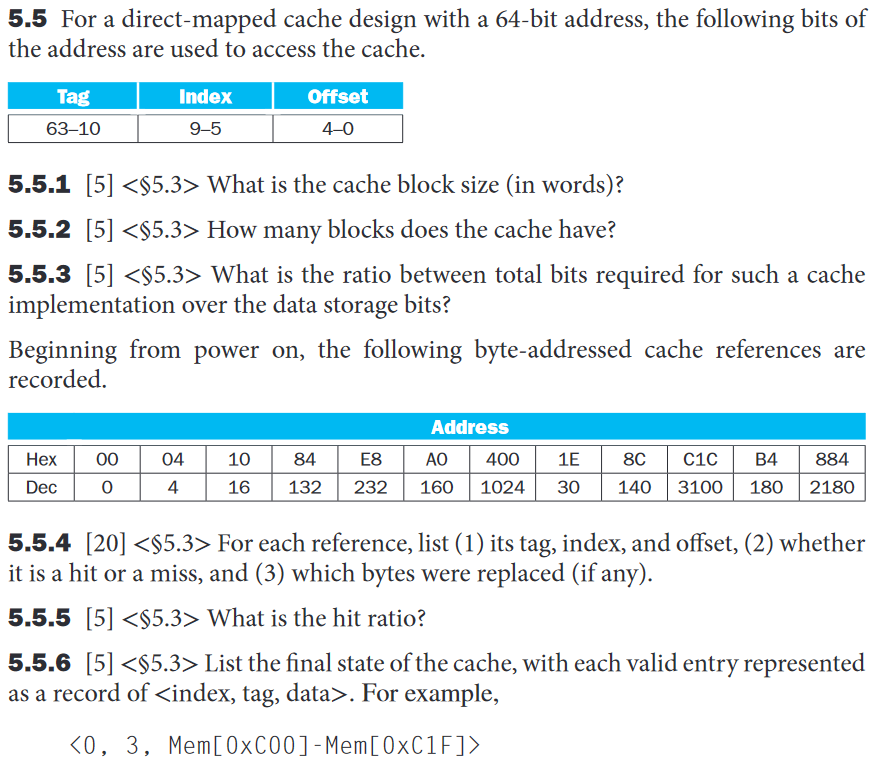 **5.5** For a direct-mapped cache design with a 64-bit address, the following bits of the address are used to access the cache.

| Tag | Index | Offset |
|---|---|---|
| 63–10 | 9–5 | 4–0 |

**5.5.1** [5] <§5.3> What is the cache block size (in words)?

**5.5.2** [5] <§5.3> How many blocks does the cache have?

**5.5.3** [5] <§5.3> What is the ratio between total bits required for such a cache implementation over the data storage bits?

Beginning from power on, the following byte-addressed cache references are recorded.

| Address | | | | | | | | | | | | |
|---|---|---|---|---|---|---|---|---|---|---|---|---|
| Hex | 00 | 04 | 10 | 84 | E8 | A0 | 400 | 1E | 8C | C1C | B4 | 884 |
| Dec | 0 | 4 | 16 | 132 | 232 | 160 | 1024 | 30 | 140 | 3100 | 180 | 2180 |

**5.5.4** [20] <§5.3> For each reference, list (1) its tag, index, and offset, (2) whether it is a hit or a miss, and (3) which bytes were replaced (if any).

**5.5.5** [5] <§5.3> What is the hit ratio?

**5.5.6** [5] <§5.3> List the final state of the cache, with each valid entry represented as a record of <index, tag, data>. For example,

<0, 3, Mem[0xC00]-Mem[0xC1F]>